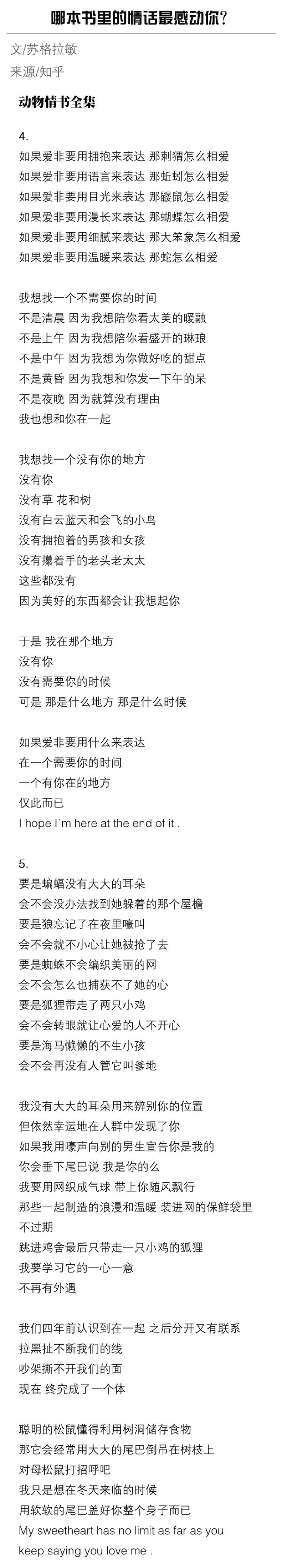 哪本书里的情话最感动你？

文/苏格拉敏

来源/知乎

动物情书全集

4.

如果爱非要用拥抱来表达 那刺猬怎么相爱
如果爱非要用语言来表达 那蚯蚓怎么相爱
如果爱非要用目光来表达 那鼹鼠怎么相爱
如果爱非要用漫长来表达 那蝴蝶怎么相爱
如果爱非要用细腻来表达 那大笨象怎么相爱
如果爱非要用温暖来表达 那蛇怎么相爱

我想找一个不需要你的时间
不是清晨 因为我想陪你看太美的暖融
不是上午 因为我想陪你看盛开的琳琅
不是中午 因为我想为你做好吃的甜点
不是黄昏 因为我想和你发一下午的呆
不是夜晚 因为就算没有理由
我也想和你在一起

我想找一个没有你的地方
没有你
没有草 花和树
没有白云蓝天和会飞的小鸟
没有拥抱着的男孩和女孩
没有攥着手的老头老太太
这些都没有
因为美好的东西都会让我想起你

于是 我在那个地方
没有你
没有需要你的时候
可是 那是什么地方 那是什么时候

如果爱非要用什么来表达
在一个需要你的时间
一个有你在的地方
仅此而已
I hope I`m here at the end of it .

5.

要是蝙蝠没有大大的耳朵
会不会没办法找到她躲着的那个屋檐
要是狼忘记了在夜里嚎叫
会不会就不小心让她被抢了去
要是蜘蛛不会编织美丽的网
会不会怎么也捕获不了她的心
要是狐狸带走了两只小鸡
会不会转眼就让心爱的人不开心
要是海马懒懒的不生小孩
会不会再没有人管它叫爹地

我没有大大的耳朵用来辨别你的位置
但依然幸运地在人群中发现了你
如果我用嚎声向别的男生宣告你是我的
你会垂下尾巴说 我是你的么
我要用网织成气球 带上你随风飘行
那些一起制造的浪漫和温暖 装进网的保鲜袋里
不过期
跳进鸡舍最后只带走一只小鸡的狐狸
我要学习它的一心一意
不再有外遇

我们四年前认识到在一起 之后分开又有联系
拉黑扯不断我们的线
吵架撕不开我们的面
现在 终究成了一个体

聪明的松鼠懂得利用树洞储存食物
那它会经常用大大的尾巴倒吊在树枝上
对母松鼠打招呼吧
我只是想在冬天来临的时候
用软软的尾巴盖好你整个身子而已
My sweetheart has no limit as far as you keep saying you love me .